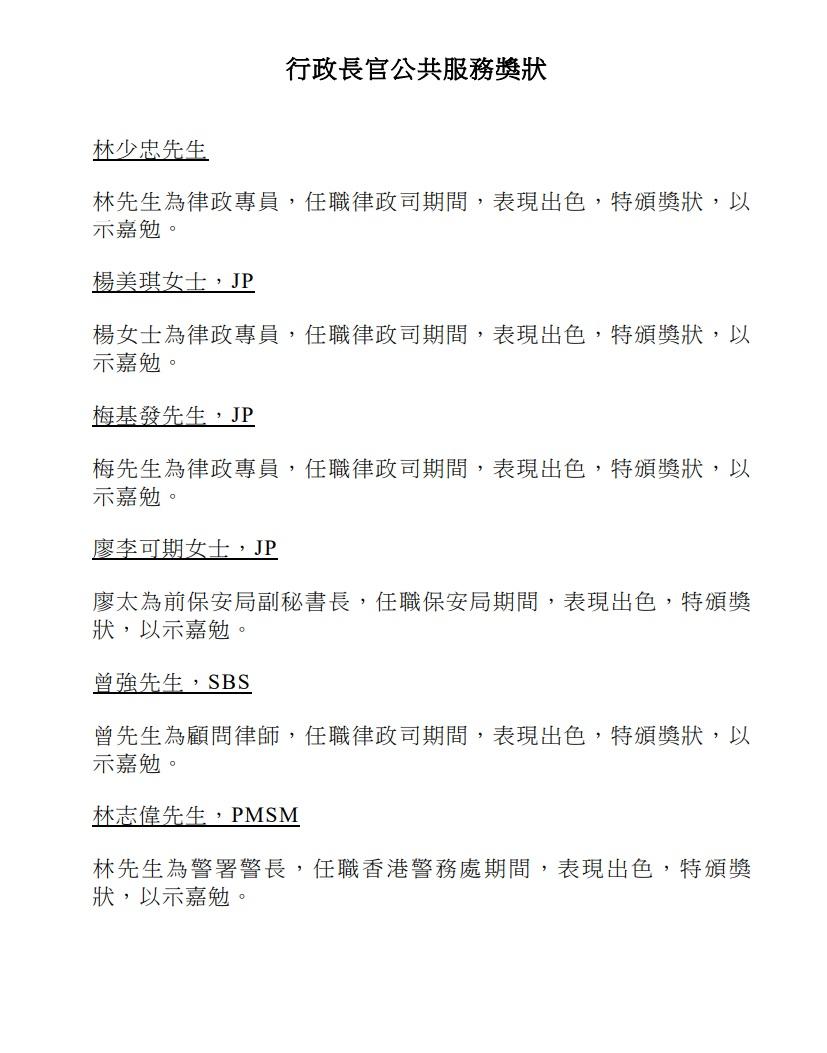 行政長官公共服務獎狀

林少忠先生

林先生為律政專員，任職律政司期間，表現出色，特頒獎狀，以示嘉勉。

楊美琪女士，JP

楊女士為律政專員，任職律政司期間，表現出色，特頒獎狀，以示嘉勉。

梅基發先生，JP

梅先生為律政專員，任職律政司期間，表現出色，特頒獎狀，以示嘉勉。

廖李可期女士，JP

廖太為前保安局副秘書長，任職保安局期間，表現出色，特頒獎狀，以示嘉勉。

曾強先生，SBS

曾先生為顧問律師，任職律政司期間，表現出色，特頒獎狀，以示嘉勉。

林志偉先生，PMSM

林先生為警署警長，任職香港警務處期間，表現出色，特頒獎狀，以示嘉勉。